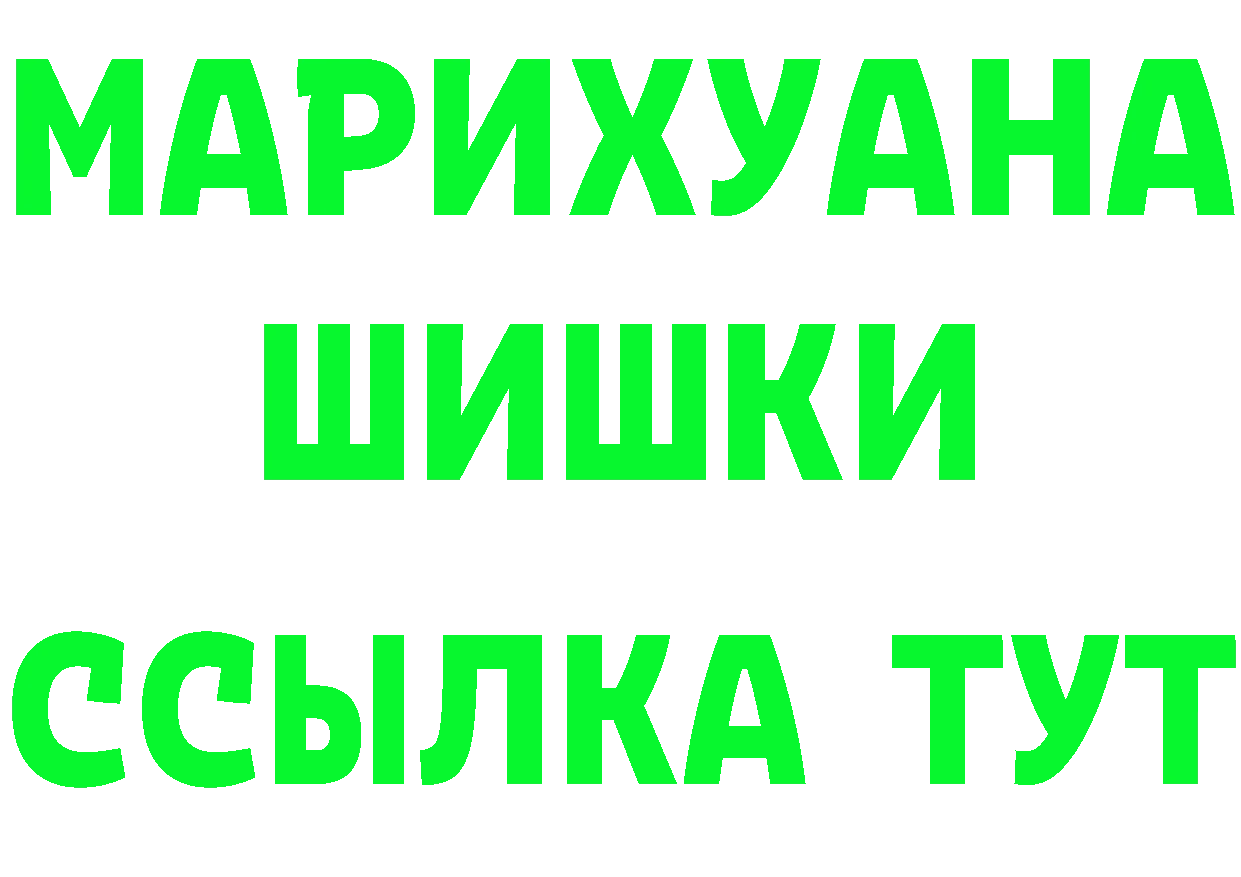 МАРИХУАНА
ШИШКИ
ССЫЛКА ТУТ